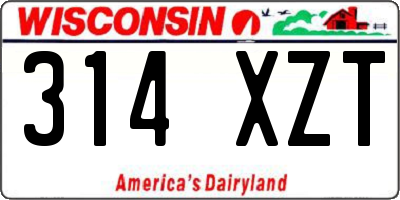 WISCONSIN

314 XZT

America's Dairyland